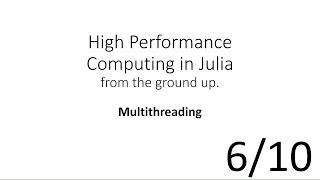 High Performance Computing in Julia
from the ground up.

Multithreading

6/10